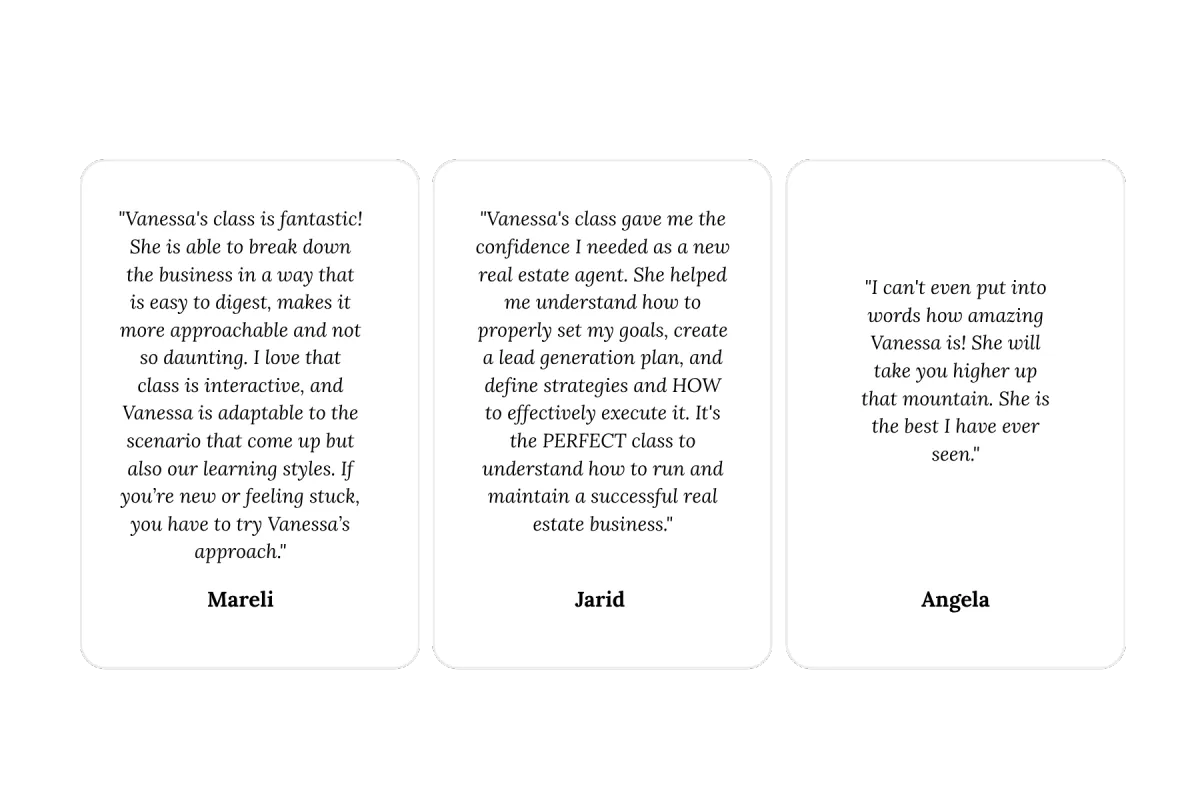 "Vanessa's class is fantastic! She is able to break down the business in a way that is easy to digest, makes it more approachable and not so daunting. I love that class is interactive, and Vanessa is adaptable to the scenario that come up but also our learning styles. If you're new or feeling stuck, you have to try Vanessa's approach."

Mareli

"Vanessa's class gave me the confidence I needed as a new real estate agent. She helped me understand how to properly set my goals, create a lead generation plan, and define strategies and HOW to effectively execute it. It's the PERFECT class to understand how to run and maintain a successful real estate business."

Jarid

"I can't even put into words how amazing Vanessa is! She will take you higher up that mountain. She is the best I have ever seen."

Angela